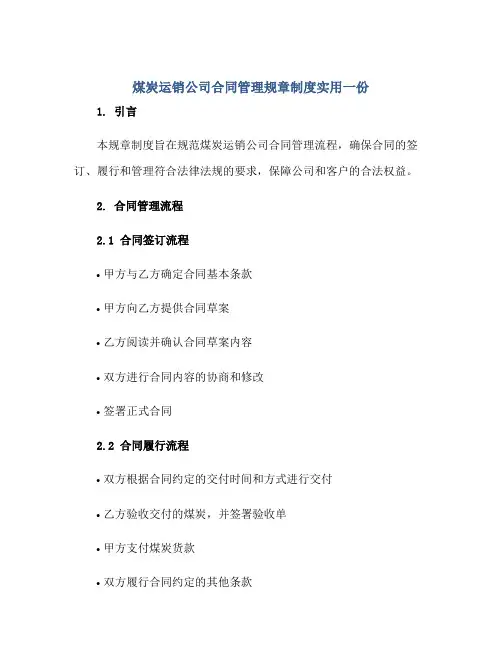 煤炭运销公司合同管理规章制度实用一份

1. 引言

本规章制度旨在规范煤炭运销公司合同管理流程，确保合同的签订、履行和管理符合法律法规的要求，保障公司和客户的合法权益。

2. 合同管理流程

2.1 合同签订流程

• 甲方与乙方确定合同基本条款

• 甲方向乙方提供合同草案

• 乙方阅读并确认合同草案内容

• 双方进行合同内容的协商和修改

• 签署正式合同

2.2 合同履行流程

• 双方根据合同约定的交付时间和方式进行交付

• 乙方验收交付的煤炭，并签署验收单

• 甲方支付煤炭货款

• 双方履行合同约定的其他条款